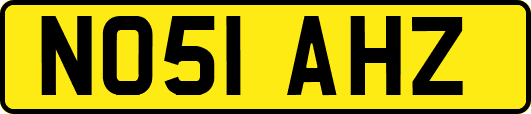 NO51 AHZ